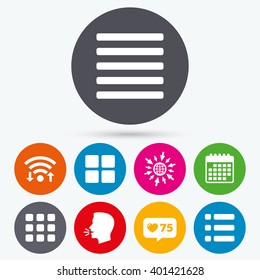 75

shutterstock.com · 401421628